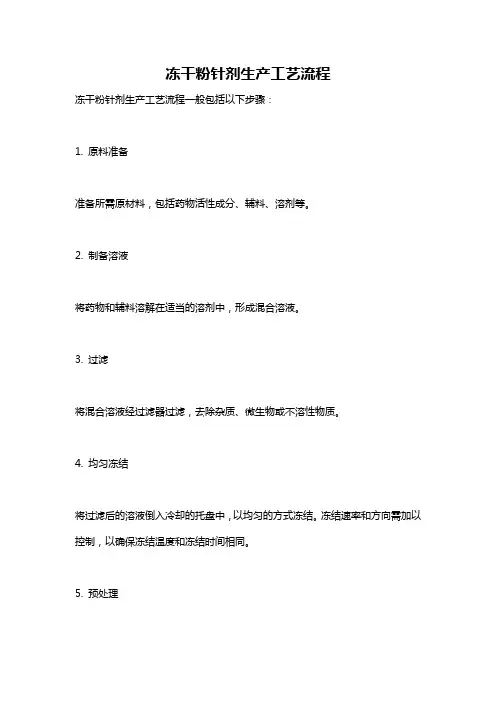 冻干粉针剂生产工艺流程

冻干粉针剂生产工艺流程一般包括以下步骤：

1. 原料准备

准备所需原材料，包括药物活性成分、辅料、溶剂等。

2. 制备溶液

将药物和辅料溶解在适当的溶剂中，形成混合溶液。

3. 过滤

将混合溶液经过滤器过滤，去除杂质、微生物或不溶性物质。

4. 均匀冻结

将过滤后的溶液倒入冷却的托盘中，以均匀的方式冻结。冻结速率和方向需加以控制，以确保冻结温度和冻结时间相同。

5. 预处理